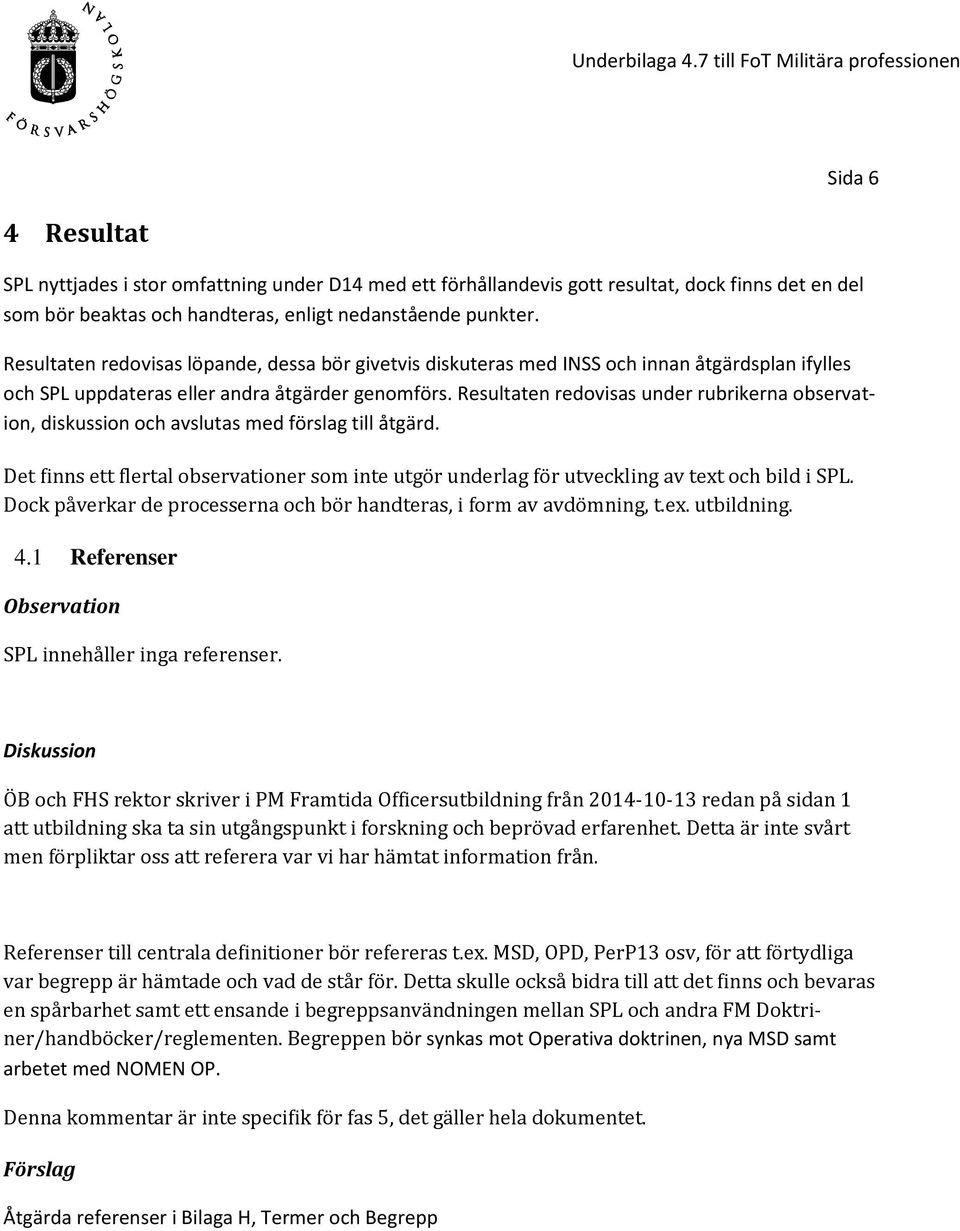 FÖRSVARSHÖGSKOLAN

Underbilaga 4.7 till FoT Militära professionen

Sida 6

4 Resultat

SPL nyttjades i stor omfattning under D14 med ett förhållandevis gott resultat, dock finns det en del som bör beaktas och handteras, enligt nedanstående punkter.

Resultaten redovisas löpande, dessa bör givetvis diskuteras med INSS och innan åtgärdsplan ifylles och SPL uppdateras eller andra åtgärder genomförs. Resultaten redovisas under rubrikerna observation, diskussion och avslutas med förslag till åtgärd.

Det finns ett flertal observationer som inte utgör underlag för utveckling av text och bild i SPL. Dock påverkar de processerna och bör handteras, i form av avdömning, t.ex. utbildning.

4.1 Referenser

Observation

SPL innehåller inga referenser.

Diskussion

ÖB och FHS rektor skriver i PM Framtida Officersutbildning från 2014-10-13 redan på sidan 1 att utbildning ska ta sin utgångspunkt i forskning och beprövad erfarenhet. Detta är inte svårt men förpliktar oss att referera var vi har hämtat information från.

Referenser till centrala definitioner bör refereras t.ex. MSD, OPD, PerP13 osv, för att förtydliga var begrepp är hämtade och vad de står för. Detta skulle också bidra till att det finns och bevaras en spårbarhet samt ett ensande i begreppsanvändningen mellan SPL och andra FM Doktriner/handböcker/reglementen. Begreppen bör synkas mot Operativa doktrinen, nya MSD samt arbetet med NOMEN OP.

Denna kommentar är inte specifik för fas 5, det gäller hela dokumentet.

Förslag

Åtgärda referenser i Bilaga H, Termer och Begrepp